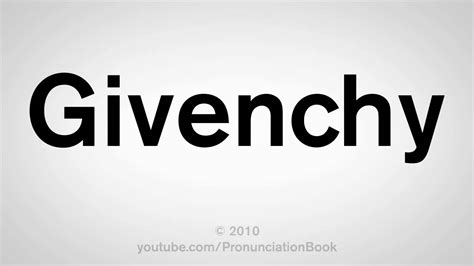 Givenchy

© 2010
youtube.com/PronunciationBook